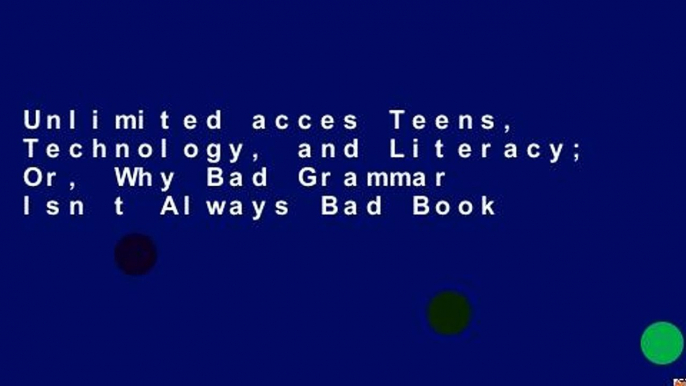 Unlimited acces Teens, Technology, and Literacy; Or, Why Bad Grammar Isn t Always Bad Book